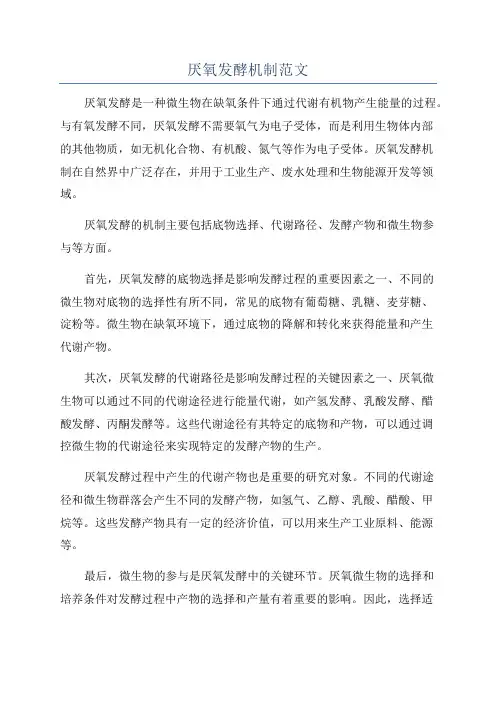 厌氧发酵机制范文

厌氧发酵是一种微生物在缺氧条件下通过代谢有机物产生能量的过程。与有氧发酵不同，厌氧发酵不需要氧气为电子受体，而是利用生物体内部的其他物质，如无机化合物、有机酸、氮气等作为电子受体。厌氧发酵机制在自然界中广泛存在，并用于工业生产、废水处理和生物能源开发等领域。

厌氧发酵的机制主要包括底物选择、代谢路径、发酵产物和微生物参与等方面。

首先，厌氧发酵的底物选择是影响发酵过程的重要因素之一、不同的微生物对底物的选择性有所不同，常见的底物有葡萄糖、乳糖、麦芽糖、淀粉等。微生物在缺氧环境下，通过底物的降解和转化来获得能量和产生代谢产物。

其次，厌氧发酵的代谢路径是影响发酵过程的关键因素之一、厌氧微生物可以通过不同的代谢途径进行能量代谢，如产氢发酵、乳酸发酵、醋酸发酵、丙酮发酵等。这些代谢途径有其特定的底物和产物，可以通过调控微生物的代谢途径来实现特定的发酵产物的生产。

厌氧发酵过程中产生的代谢产物也是重要的研究对象。不同的代谢途径和微生物群落会产生不同的发酵产物，如氢气、乙醇、乳酸、醋酸、甲烷等。这些发酵产物具有一定的经济价值，可以用来生产工业原料、能源等。

最后，微生物的参与是厌氧发酵中的关键环节。厌氧微生物的选择和培养条件对发酵过程中产物的选择和产量有着重要的影响。因此，选择适